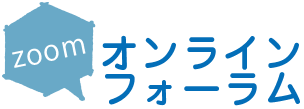 zoom
オンライン
フォーラム